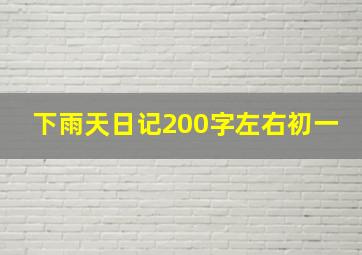 下雨天日记200字左右初一